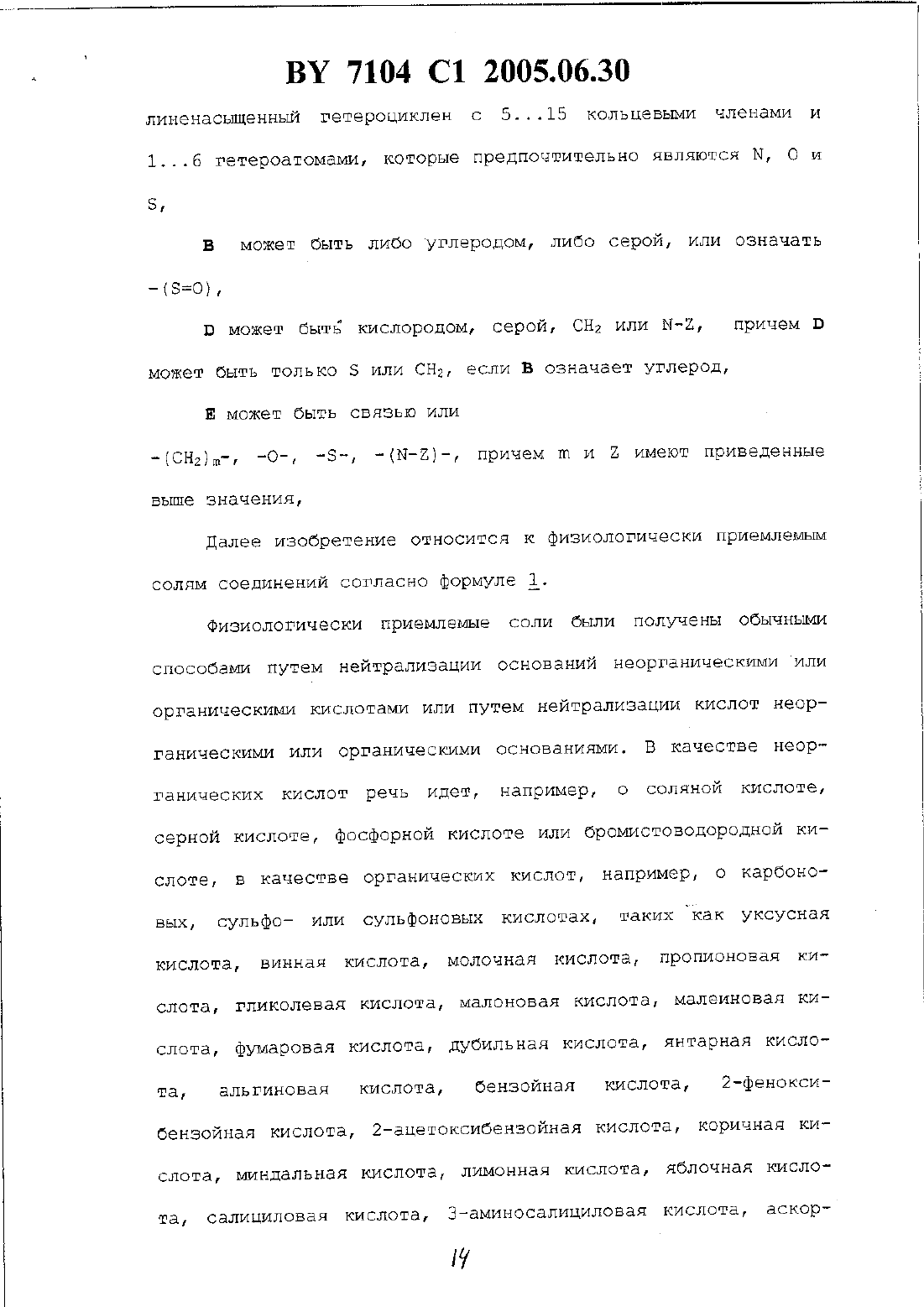 BY 7104 C1 2005.06.30

линенасыщенный гетероциклен с 5...15 кольцевыми членами и 1...6 гетероатомами, которые предпочтительно являются N, O и S,

B может быть либо углеродом, либо серой, или означать -(S=O),

D может быть кислородом, серой, $CH_2$ или N-Z, причем D может быть только S или $CH_2$, если B означает углерод,

E может быть связью или
$-(CH_2)_m-$, -O-, -S-, -(N-Z)-, причем m и Z имеют приведенные выше значения,

Далее изобретение относится к физиологически приемлемым солям соединений согласно формуле 1.

Физиологически приемлемые соли были получены обычными способами путем нейтрализации оснований неорганическими или органическими кислотами или путем нейтрализации кислот неорганическими или органическими основаниями. В качестве неорганических кислот речь идет, например, о соляной кислоте, серной кислоте, фосфорной кислоте или бромистоводородной кислоте, в качестве органических кислот, например, о карбоновых, сульфо- или сульфоновых кислотах, таких как уксусная кислота, винная кислота, молочная кислота, пропионовая кислота, гликолевая кислота, малоновая кислота, малеиновая кислота, фумаровая кислота, дубильная кислота, янтарная кислота, альгиновая кислота, бензойная кислота, 2-феноксибензойная кислота, 2-ацетоксибензойная кислота, коричная кислота, миндальная кислота, лимонная кислота, яблочная кислота, салициловая кислота, 3-аминосалициловая кислота, аскор-

14